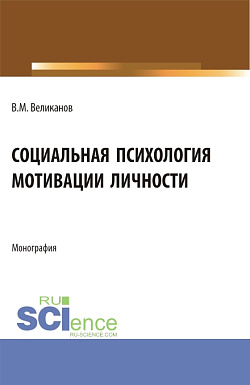 В.М. Великанов

СОЦИАЛЬНАЯ ПСИХОЛОГИЯ МОТИВАЦИИ ЛИЧНОСТИ

Монография

RU SCIence
RU-SCIENCE.COM